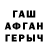 ГАШ
АФГАН
ГЕРЫЧ